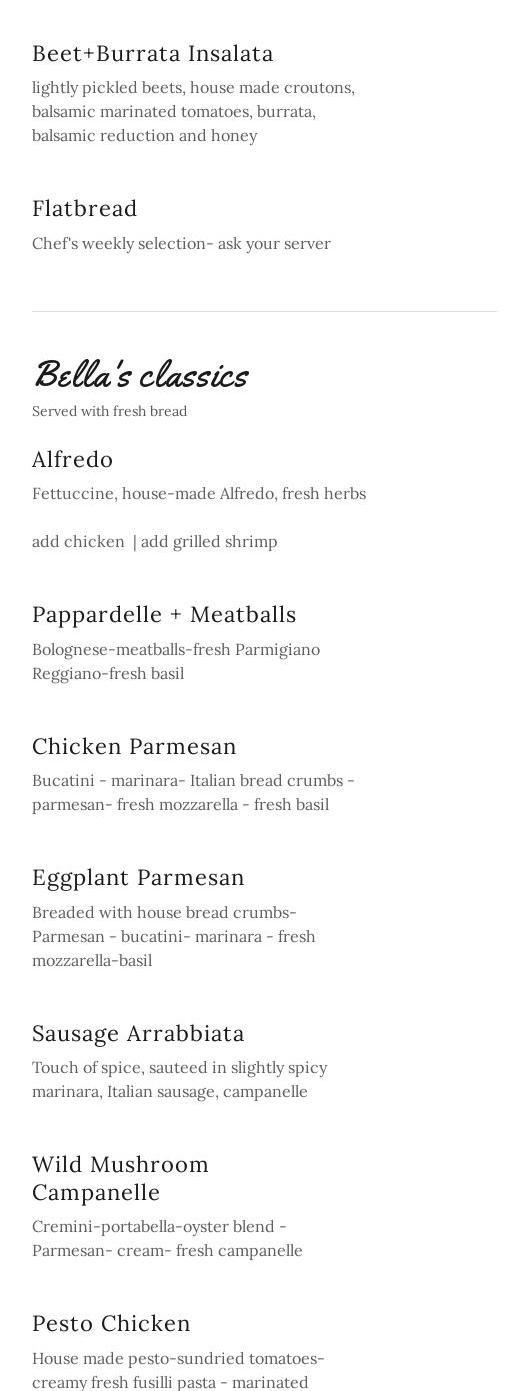 Beet+Burrata Insalata

lightly pickled beets, house made croutons, balsamic marinated tomatoes, burrata, balsamic reduction and honey

Flatbread

Chef's weekly selection- ask your server

Bella's classics

Served with fresh bread

Alfredo

Fettuccine, house-made Alfredo, fresh herbs

add chicken | add grilled shrimp

Pappardelle + Meatballs

Bolognese-meatballs-fresh Parmigiano Reggiano-fresh basil

Chicken Parmesan

Bucatini - marinara- Italian bread crumbs - parmesan- fresh mozzarella - fresh basil

Eggplant Parmesan

Breaded with house bread crumbs- Parmesan - bucatini- marinara - fresh mozzarella-basil

Sausage Arrabbiata

Touch of spice, sauteed in slightly spicy marinara, Italian sausage, campanelle

Wild Mushroom Campanelle

Cremini-portabella-oyster blend - Parmesan- cream- fresh campanelle

Pesto Chicken

House made pesto-sundried tomatoes- creamy fresh fusilli pasta - marinated